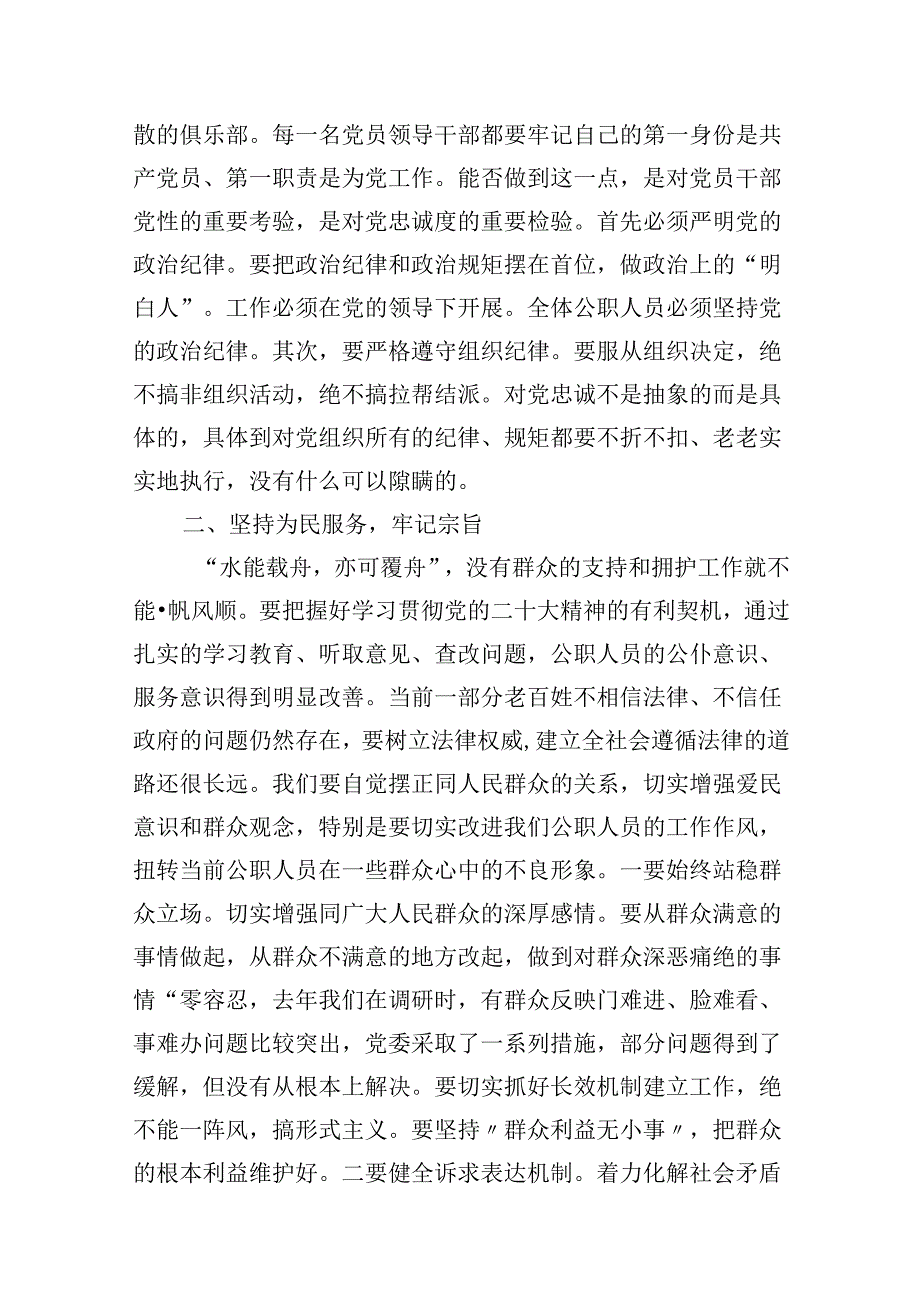 散的俱乐部。每一名党员领导干部都要牢记自己的第一身份是共产党员、第一职责是为党工作。能否做到这一点，是对党员干部党性的重要考验，是对党忠诚度的重要检验。首先必须严明党的政治纪律。要把政治纪律和政治规矩摆在首位，做政治上的“明白人”。工作必须在党的领导下开展。全体公职人员必须坚持党的政治纪律。其次，要严格遵守组织纪律。要服从组织决定，绝不搞非组织活动，绝不搞拉帮结派。对党忠诚不是抽象的而是具体的，具体到对党组织所有的纪律、规矩都要不折不扣、老老实实地执行，没有什么可以隙瞒的。

二、坚持为民服务，牢记宗旨

“水能载舟，亦可覆舟”，没有群众的支持和拥护工作就不能•帆风顺。要把握好学习贯彻党的二十大精神的有利契机，通过扎实的学习教育、听取意见、查改问题，公职人员的公仆意识、服务意识得到明显改善。当前一部分老百姓不相信法律、不信任政府的问题仍然存在，要树立法律权威,建立全社会遵循法律的道路还很长远。我们要自觉摆正同人民群众的关系，切实增强爱民意识和群众观念，特别是要切实改进我们公职人员的工作作风，扭转当前公职人员在一些群众心中的不良形象。一要始终站稳群众立场。切实增强同广大人民群众的深厚感情。要从群众满意的事情做起，从群众不满意的地方改起，做到对群众深恶痛绝的事情“零容忍，去年我们在调研时，有群众反映门难进、脸难看、事难办问题比较突出，党委采取了一系列措施，部分问题得到了缓解，但没有从根本上解决。要切实抓好长效机制建立工作，绝不能一阵风，搞形式主义。要坚持〃群众利益无小事〃，把群众的根本利益维护好。二要健全诉求表达机制。着力化解社会矛盾